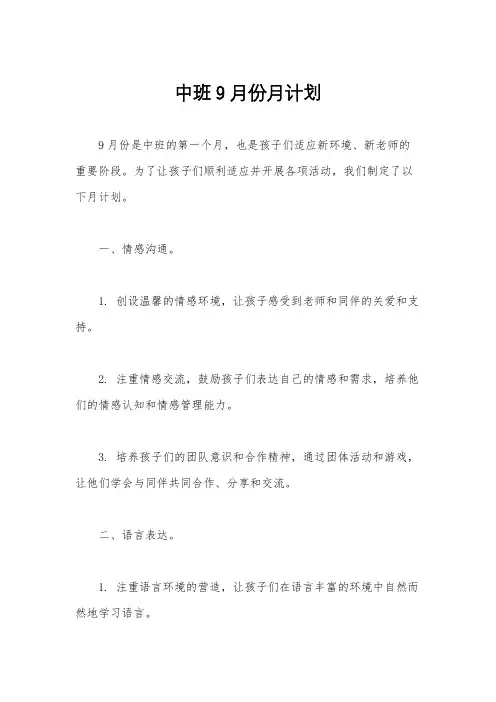 中班9月份月计划

9月份是中班的第一个月，也是孩子们适应新环境、新老师的重要阶段。为了让孩子们顺利适应并开展各项活动，我们制定了以下月计划。

一、情感沟通。

1. 创设温馨的情感环境，让孩子感受到老师和同伴的关爱和支持。

2. 注重情感交流，鼓励孩子们表达自己的情感和需求，培养他们的情感认知和情感管理能力。

3. 培养孩子们的团队意识和合作精神，通过团体活动和游戏，让他们学会与同伴共同合作、分享和交流。

二、语言表达。

1. 注重语言环境的营造，让孩子们在语言丰富的环境中自然而然地学习语言。